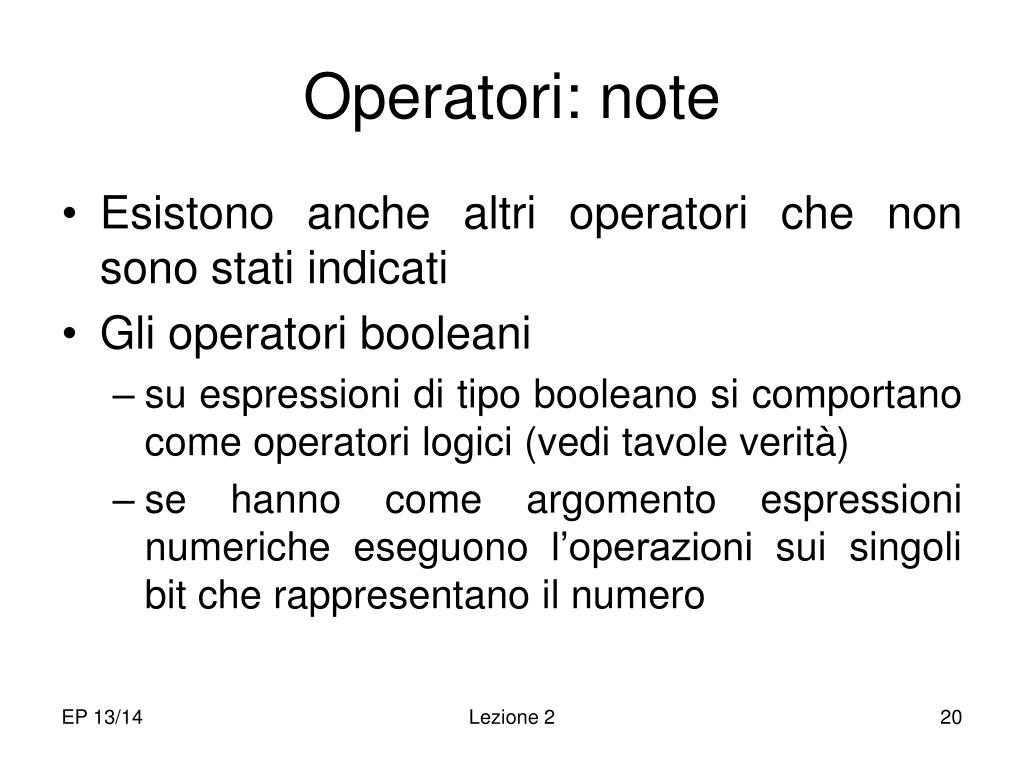 Operatori: note

• Esistono anche altri operatori che non sono stati indicati
• Gli operatori booleani
– su espressioni di tipo booleano si comportano come operatori logici (vedi tavole verità)
– se hanno come argomento espressioni numeriche eseguono l’operazioni sui singoli bit che rappresentano il numero

EP 13/14
Lezione 2
20